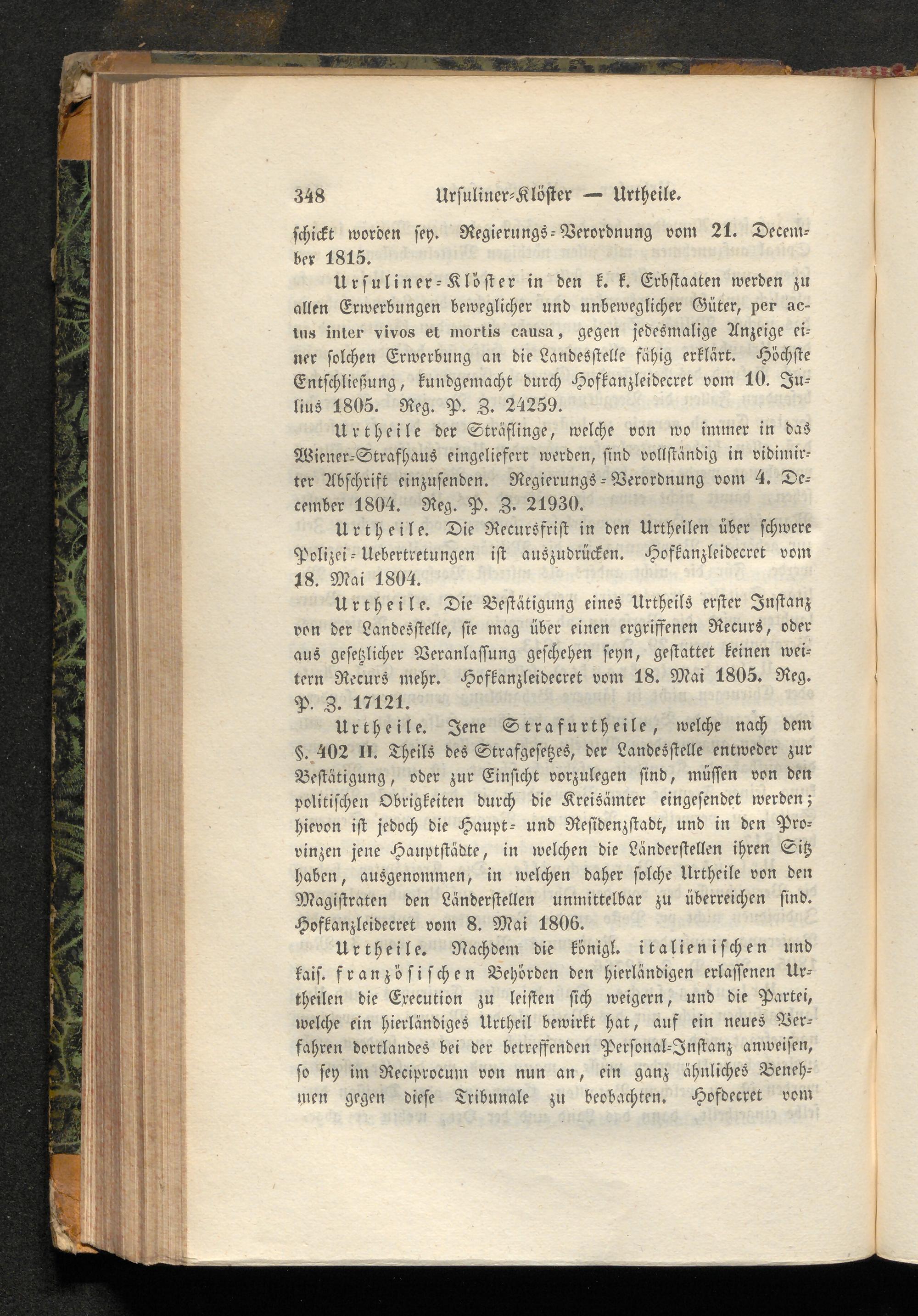 348 Ursuliner-Klöster — Urtheile.

schickt worden sey. Regierungs-Verordnung vom 21. December 1815.

Ursuliner-Klöster in den k. k. Erbstaaten werden zu allen Erwerbungen beweglicher und unbeweglicher Güter, per actus inter vivos et mortis causa, gegen jedesmalige Anzeige einer solchen Erwerbung an die Landesstelle fähig erklärt. Höchste Entschließung, kundgemacht durch Hofkanzleidecret vom 10. Julius 1805. Reg. P. Z. 24259.

Urtheile der Sträflinge, welche von wo immer in das Wiener-Strafhaus eingeliefert werden, sind vollständig in vidimirter Abschrift einzusenden. Regierungs-Verordnung vom 4. December 1804. Reg. P. Z. 21930.

Urtheile. Die Recursfrist in den Urtheilen über schwere Polizei-Uebertretungen ist auszudrücken. Hofkanzleidecret vom 18. Mai 1804.

Urtheile. Die Bestätigung eines Urtheils erster Instanz von der Landesstelle, sie mag über einen ergriffenen Recurs, oder aus gesetzlicher Veranlassung geschehen seyn, gestattet keinen weitern Recurs mehr. Hofkanzleidecret vom 18. Mai 1805. Reg. P. Z. 17121.

Urtheile. Jene Strafurtheile, welche nach dem §. 402 II. Theils des Strafgesetzes, der Landesstelle entweder zur Bestätigung, oder zur Einsicht vorzulegen sind, müssen von den politischen Obrigkeiten durch die Kreisämter eingesendet werden; hievon ist jedoch die Haupt- und Residenzstadt, und in den Provinzen jene Hauptstädte, in welchen die Länderstellen ihren Sitz haben, ausgenommen, in welchen daher solche Urtheile von den Magistraten den Länderstellen unmittelbar zu überreichen sind. Hofkanzleidecret vom 8. Mai 1806.

Urtheile. Nachdem die königl. italienischen und kais. französischen Behörden den hierländigen erlassenen Urtheilen die Execution zu leisten sich weigern, und die Partei, welche ein hierländiges Urtheil bewirkt hat, auf ein neues Verfahren dortlandes bei der betreffenden Personal-Instanz anweisen, so sey im Reciprocum von nun an, ein ganz ähnliches Benehmen gegen diese Tribunale zu beobachten. Hofdecret vom